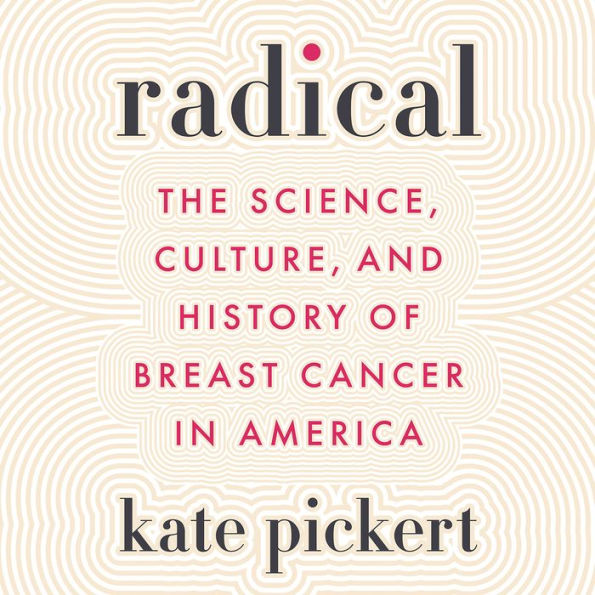 radical

THE SCIENCE, CULTURE, AND HISTORY OF BREAST CANCER IN AMERICA

kate pickert